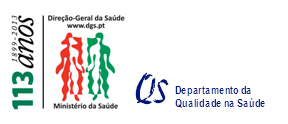 113 anos 1899-2013

Direção-Geral da Saúde
www.dgs.pt

Ministério da Saúde

QS

Departamento da Qualidade na Saúde